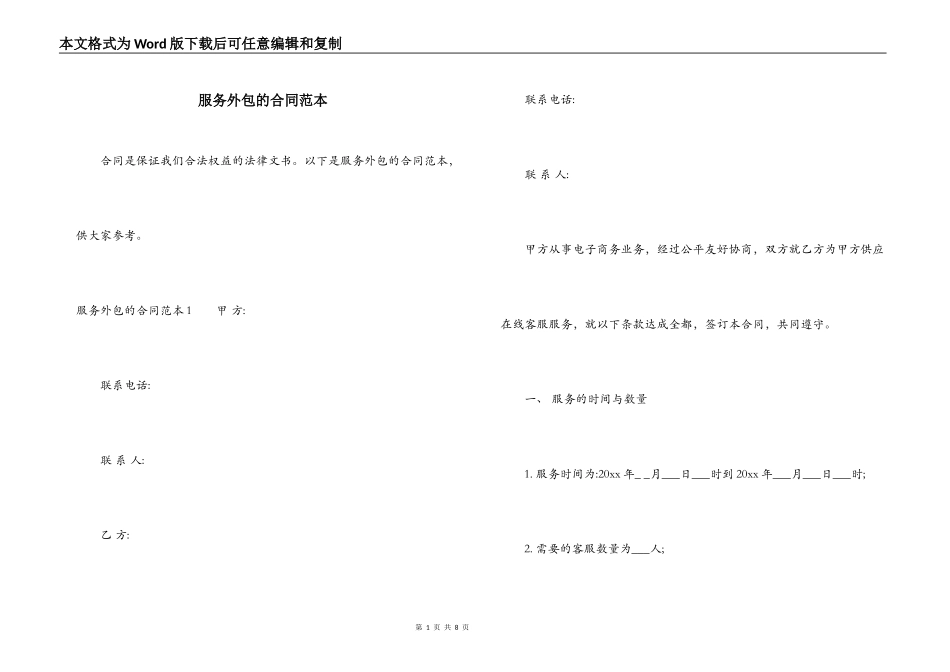 本文格式为Word版下载后可任意编辑和复制

服务外包的合同范本

合同是保证我们合法权益的法律文书。以下是服务外包的合同范本，供大家参考。

服务外包的合同范本1　　甲 方:

联系电话:

联 系 人:

乙 方:

联系电话:

联 系 人:

甲方从事电子商务业务，经过公平友好协商，双方就乙方为甲方供应在线客服服务，就以下条款达成全都，签订本合同，共同遵守。

一、 服务的时间与数量

1. 服务时间为:20xx 年_ _月___日___时到 20xx 年___月___日___时;

2. 需要的客服数量为___人;

第 1 页 共 8 页